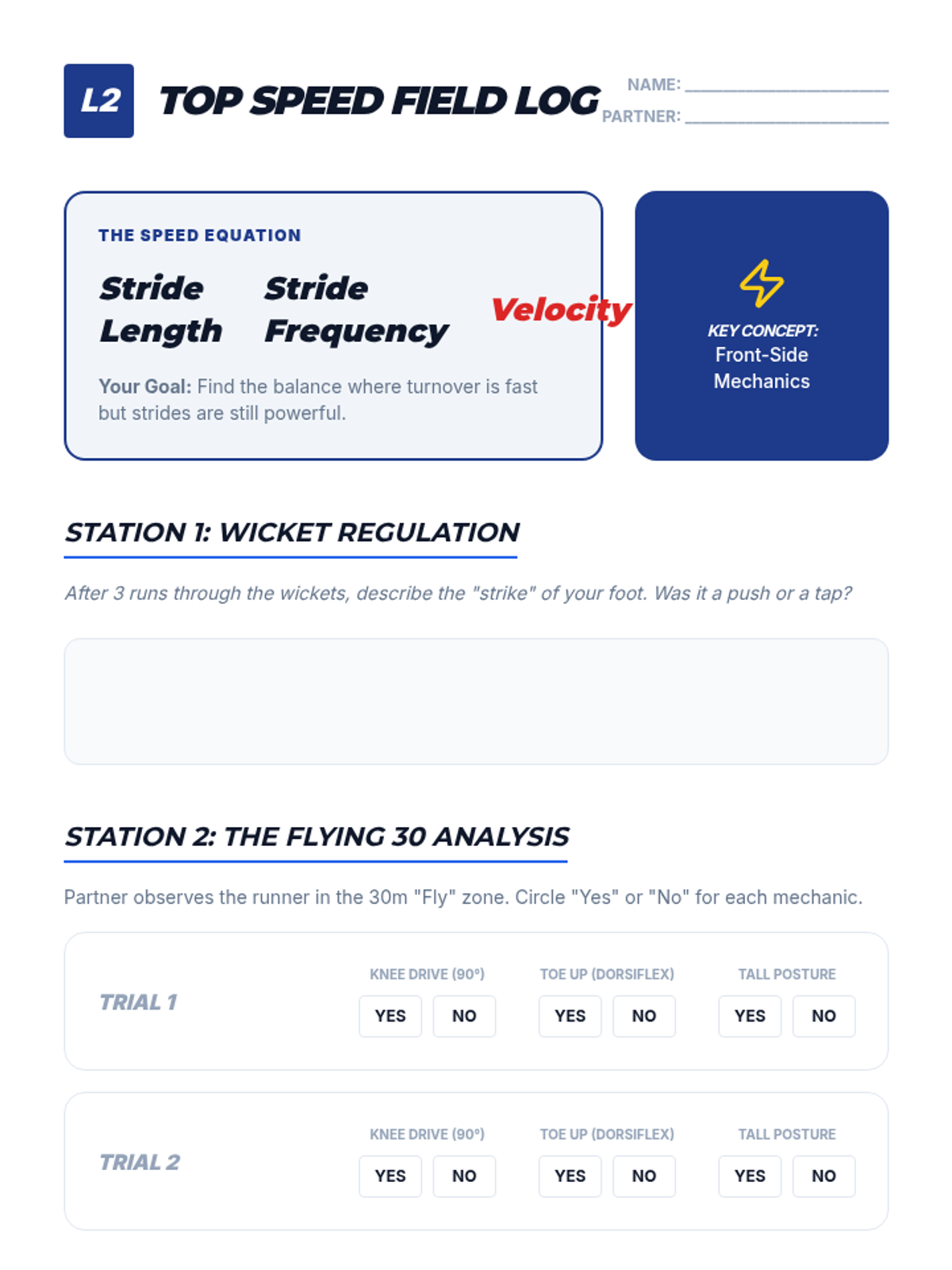 L2

TOP SPEED FIELD LOG

NAME: ____
PARTNER: ____

THE SPEED EQUATION

Stride Length

Stride Frequency

Velocity

Your Goal: Find the balance where turnover is fast but strides are still powerful.

KEY CONCEPT:
Front-Side Mechanics

STATION 1: WICKET REGULATION

After 3 runs through the wickets, describe the "strike" of your foot. Was it a push or a tap?

STATION 2: THE FLYING 30 ANALYSIS

Partner observes the runner in the 30m "Fly" zone. Circle "Yes" or "No" for each mechanic.

TRIAL 1
KNEE DRIVE (90°)
YES NO
TOE UP (DORSIFLEX)
YES NO
TALL POSTURE
YES NO

TRIAL 2
KNEE DRIVE (90°)
YES NO
TOE UP (DORSIFLEX)
YES NO
TALL POSTURE
YES NO